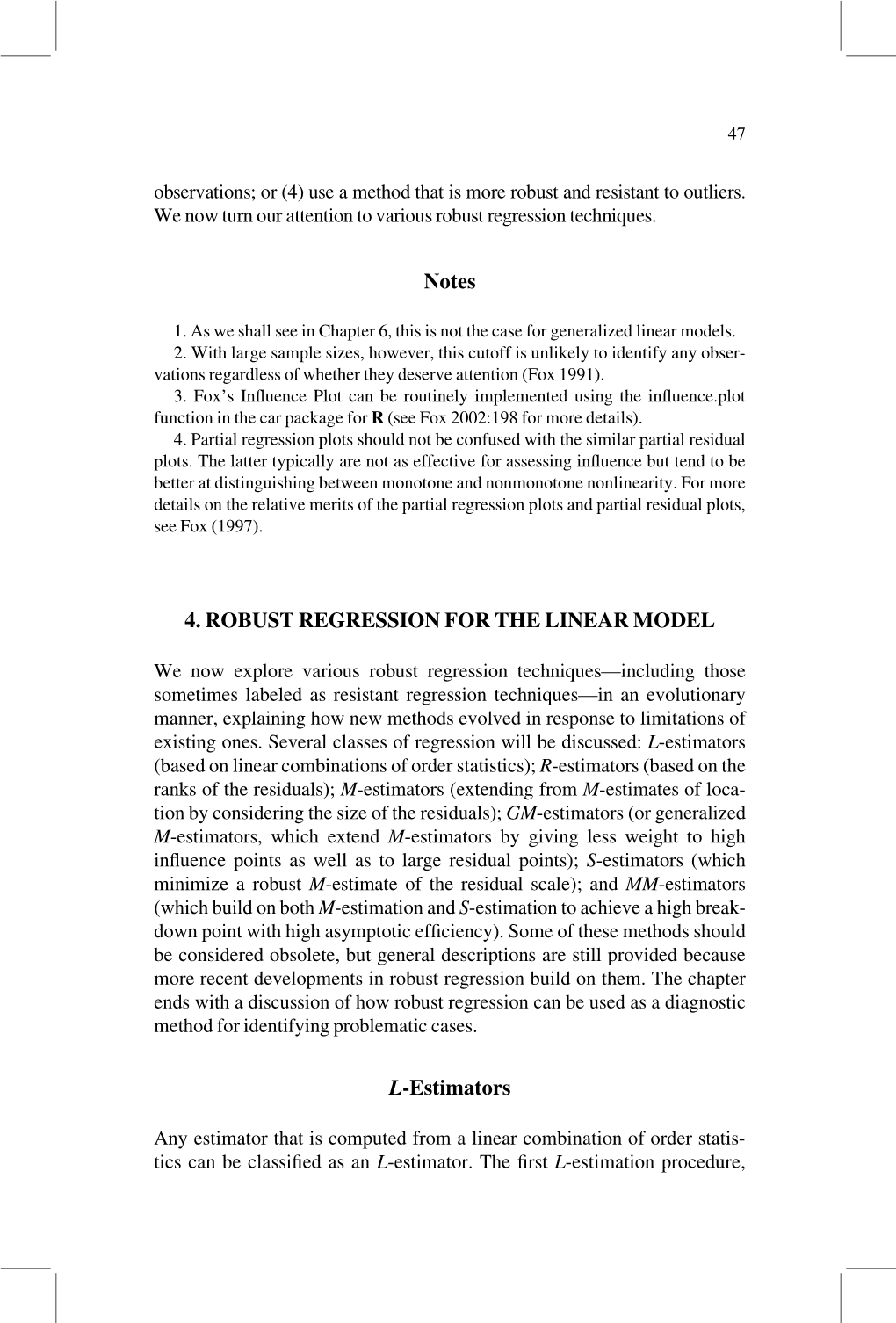 47

observations; or (4) use a method that is more robust and resistant to outliers. We now turn our attention to various robust regression techniques.

Notes

1. As we shall see in Chapter 6, this is not the case for generalized linear models.
2. With large sample sizes, however, this cutoff is unlikely to identify any observations regardless of whether they deserve attention (Fox 1991).
3. Fox's Influence Plot can be routinely implemented using the influence.plot function in the car package for R (see Fox 2002:198 for more details).
4. Partial regression plots should not be confused with the similar partial residual plots. The latter typically are not as effective for assessing influence but tend to be better at distinguishing between monotone and nonmonotone nonlinearity. For more details on the relative merits of the partial regression plots and partial residual plots, see Fox (1997).

4. ROBUST REGRESSION FOR THE LINEAR MODEL

We now explore various robust regression techniques—including those sometimes labeled as resistant regression techniques—in an evolutionary manner, explaining how new methods evolved in response to limitations of existing ones. Several classes of regression will be discussed: L-estimators (based on linear combinations of order statistics); R-estimators (based on the ranks of the residuals); M-estimators (extending from M-estimates of location by considering the size of the residuals); GM-estimators (or generalized M-estimators, which extend M-estimators by giving less weight to high influence points as well as to large residual points); S-estimators (which minimize a robust M-estimate of the residual scale); and MM-estimators (which build on both M-estimation and S-estimation to achieve a high breakdown point with high asymptotic efficiency). Some of these methods should be considered obsolete, but general descriptions are still provided because more recent developments in robust regression build on them. The chapter ends with a discussion of how robust regression can be used as a diagnostic method for identifying problematic cases.

L-Estimators

Any estimator that is computed from a linear combination of order statistics can be classified as an L-estimator. The first L-estimation procedure,